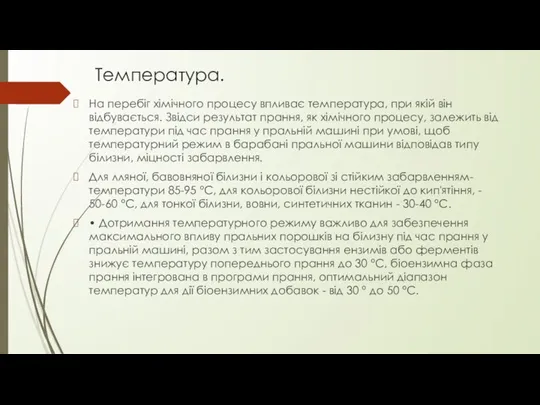 Температура.

На перебіг хімічного процесу впливає температура, при якій він відбувається. Звідси результат прання, як хімічного процесу, залежить від температури під час прання у пральній машині при умові, щоб температурний режим в барабані пральної машини відповідав типу білизни, міцності забарвлення.

Для лляної, бавовняної білизни і кольорової зі стійким забарвленням- температури 85-95 °С, для кольорової білизни нестійкої до кип'ятіння, - 50-60 °С, для тонкої білизни, вовни, синтетичних тканин - 30-40 °С.

• Дотримання температурного режиму важливо для забезпечення максимального впливу пральних порошків на білизну під час прання у пральній машині, разом з тим застосування ензимів або ферментів знижує температуру попереднього прання до 30 °С, біоензимна фаза прання інтегрована в програми прання, оптимальний діапазон температур для дії біоензимних добавок - від 30 ° до 50 °С.